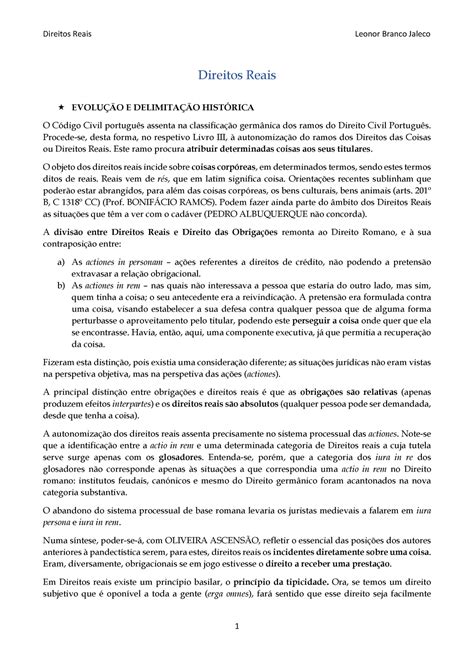 Direitos Reais

Leonor Branco Jaleco

Direitos Reais

★ EVOLUÇÃO E DELIMITAÇÃO HISTÓRICA

O Código Civil português assenta na classificação germânica dos ramos do Direito Civil Português. Procede-se, desta forma, no respetivo Livro III, à autonomização do ramos dos Direitos das Coisas ou Direitos Reais. Este ramo procura atribuir determinadas coisas aos seus titulares.

O objeto dos direitos reais incide sobre coisas corpóreas, em determinados termos, sendo estes termos ditos de reais. Reais vem de rés, que em latim significa coisa. Orientações recentes sublinham que poderão estar abrangidos, para além das coisas corpóreas, os bens culturais, bens animais (arts. 201º B, C 1318º CC) (Prof. BONIFÁCIO RAMOS). Podem fazer ainda parte do âmbito dos Direitos Reais as situações que têm a ver com o cadáver (PEDRO ALBUQUERQUE não concorda).

A divisão entre Direitos Reais e Direito das Obrigações remonta ao Direito Romano, e à sua contraposição entre:

a) As actiones in personam – ações referentes a direitos de crédito, não podendo a pretensão extravasar a relação obrigacional.
b) As actiones in rem – nas quais não interessava a pessoa que estaria do outro lado, mas sim, quem tinha a coisa; o seu antecedente era a reivindicação. A pretensão era formulada contra uma coisa, visando estabelecer a sua defesa contra qualquer pessoa que de alguma forma perturbasse o aproveitamento pelo titular, podendo este perseguir a coisa onde quer que ela se encontrasse. Havia, então, aqui, uma componente executiva, já que permitia a recuperação da coisa.

Fizeram esta distinção, pois existia uma consideração diferente; as situações jurídicas não eram vistas na perspetiva objetiva, mas na perspetiva das ações (actiones).

A principal distinção entre obrigações e direitos reais é que as obrigações são relativas (apenas produzem efeitos interpartes) e os direitos reais são absolutos (qualquer pessoa pode ser demandada, desde que tenha a coisa).

A autonomização dos direitos reais assenta precisamente no sistema processual das actiones. Note-se que a identificação entre a actio in rem e uma determinada categoria de Direitos reais a cuja tutela serve surge apenas com os glosadores. Entenda-se, porém, que a categoria dos iura in re dos glosadores não corresponde apenas às situações a que correspondia uma actio in rem no Direito romano: institutos feudais, canónicos e mesmo do Direito germânico foram acantonados na nova categoria substantiva.

O abandono do sistema processual de base romana levaria os juristas medievais a falarem em iura persona e iura in rem.

Numa síntese, poder-se-á, com OLIVEIRA ASCENSÃO, refletir o essencial das posições dos autores anteriores à pandectística serem, para estes, direitos reais os incidentes diretamente sobre uma coisa. Eram, diversamente, obrigacionais se em jogo estivesse o direito a receber uma prestação.

Em Direitos reais existe um princípio basilar, o princípio da tipicidade. Ora, se temos um direito subjetivo que é oponível a toda a gente (erga omnes), fará sentido que esse direito seja facilmente

1